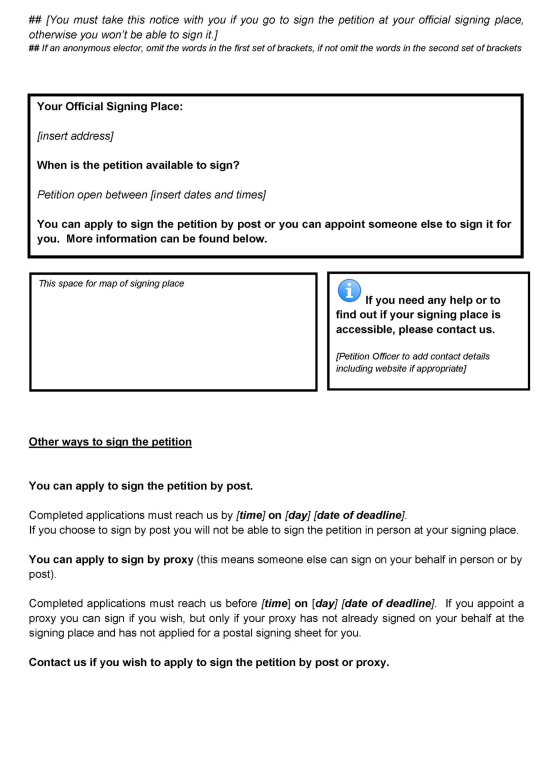 ## [You must take this notice with you if you go to sign the petition at your official signing place, otherwise you won't be able to sign it.]
## If an anonymous elector, omit the words in the first set of brackets, if not omit the words in the second set of brackets

Your Official Signing Place:

[insert address]

When is the petition available to sign?

Petition open between [insert dates and times]

You can apply to sign the petition by post or you can appoint someone else to sign it for you. More information can be found below.

This space for map of signing place

If you need any help or to find out if your signing place is accessible, please contact us.

[Petition Officer to add contact details including website if appropriate]

Other ways to sign the petition

You can apply to sign the petition by post.

Completed applications must reach us by [time] on [day] [date of deadline].
If you choose to sign by post you will not be able to sign the petition in person at your signing place.

You can apply to sign by proxy (this means someone else can sign on your behalf in person or by post).

Completed applications must reach us before [time] on [day] [date of deadline]. If you appoint a proxy you can sign if you wish, but only if your proxy has not already signed on your behalf at the signing place and has not applied for a postal signing sheet for you.

Contact us if you wish to apply to sign the petition by post or proxy.